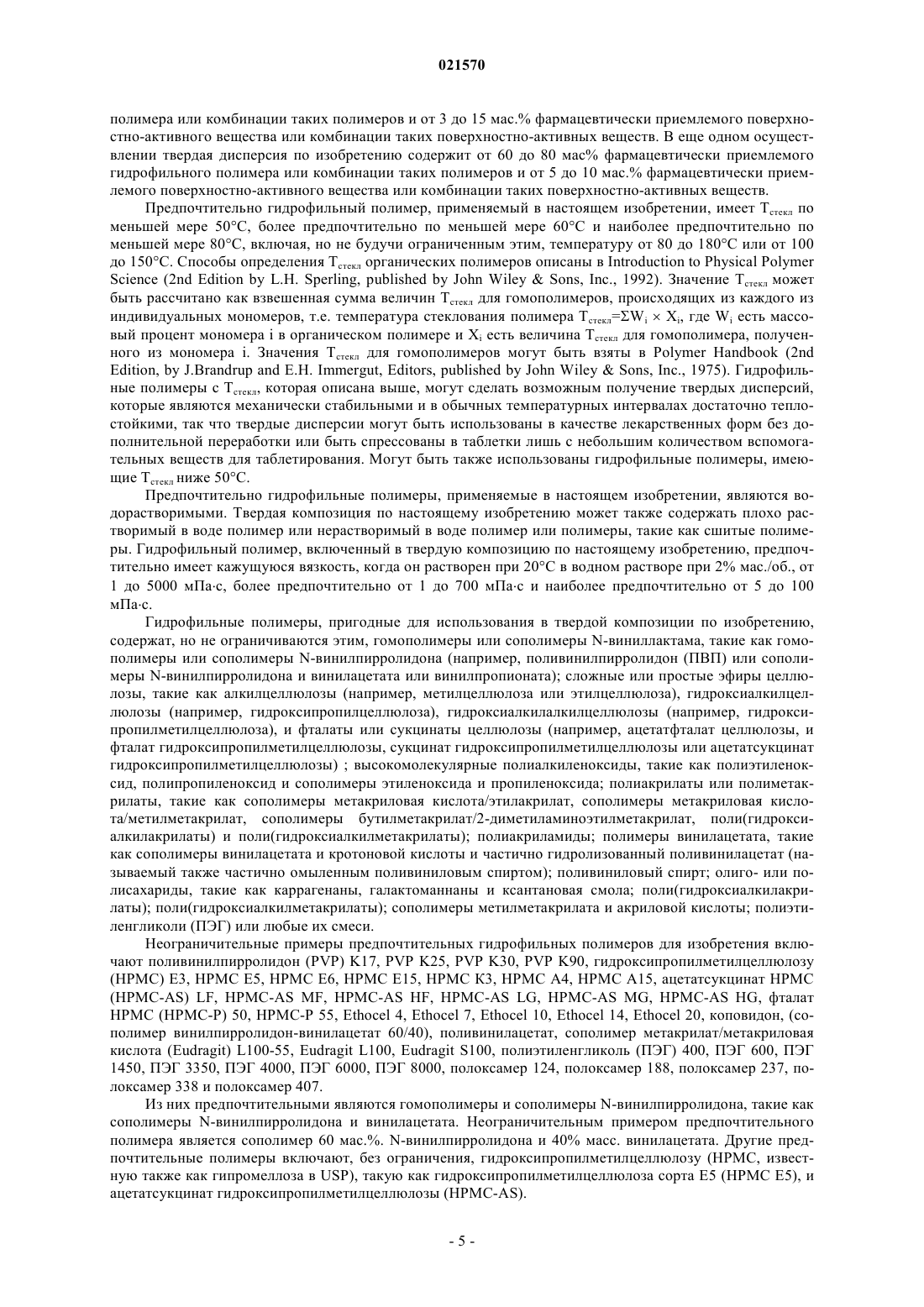 021570

полимера или комбинации таких полимеров и от 3 до 15 мас.% фармацевтически приемлемого поверхностно-активного вещества или комбинации таких поверхностно-активных веществ. В еще одном осуществлении твердая дисперсия по изобретению содержит от 60 до 80 мас% фармацевтически приемлемого гидрофильного полимера или комбинации таких полимеров и от 5 до 10 мас.% фармацевтически приемлемого поверхностно-активного вещества или комбинации таких поверхностно-активных веществ.

Предпочтительно гидрофильный полимер, применяемый в настоящем изобретении, имеет $T_{стекл}$ по меньшей мере 50°C, более предпочтительно по меньшей мере 60°C и наиболее предпочтительно по меньшей мере 80°C, включая, но не будучи ограниченным этим, температуру от 80 до 180°C или от 100 до 150°C. Способы определения $T_{стекл}$ органических полимеров описаны в Introduction to Physical Polymer Science (2nd Edition by L.H. Sperling, published by John Wiley & Sons, Inc., 1992). Значение $T_{стекл}$ может быть рассчитано как взвешенная сумма величин $T_{стекл}$ для гомополимеров, происходящих из каждого из индивидуальных мономеров, т.е. температура стеклования полимера $T_{стекл}=\Sigma W_i \times X_i$, где $W_i$ есть массовый процент мономера i в органическом полимере и $X_i$ есть величина $T_{стекл}$ для гомополимера, полученного из мономера i. Значения $T_{стекл}$ для гомополимеров могут быть взяты в Polymer Handbook (2nd Edition, by J.Brandrup and E.H. Immergut, Editors, published by John Wiley & Sons, Inc., 1975). Гидрофильные полимеры с $T_{стекл}$, которая описана выше, могут сделать возможным получение твердых дисперсий, которые являются механически стабильными и в обычных температурных интервалах достаточно теплостойкими, так что твердые дисперсии могут быть использованы в качестве лекарственных форм без дополнительной переработки или быть спрессованы в таблетки лишь с небольшим количеством вспомогательных веществ для таблетирования. Могут быть также использованы гидрофильные полимеры, имеющие $T_{стекл}$ ниже 50°C.

Предпочтительно гидрофильные полимеры, применяемые в настоящем изобретении, являются водорастворимыми. Твердая композиция по настоящему изобретению может также содержать плохо растворимый в воде полимер или нерастворимый в воде полимер или полимеры, такие как сшитые полимеры. Гидрофильный полимер, включенный в твердую композицию по настоящему изобретению, предпочтительно имеет кажущуюся вязкость, когда он растворен при 20°C в водном растворе при 2% мас./об., от 1 до 5000 мПа·с, более предпочтительно от 1 до 700 мПа·с и наиболее предпочтительно от 5 до 100 мПа·с.

Гидрофильные полимеры, пригодные для использования в твердой композиции по изобретению, содержат, но не ограничиваются этим, гомополимеры или сополимеры N-виниллактама, такие как гомополимеры или сополимеры N-винилпирролидона (например, поливинилпирролидон (ПВП) или сополимеры N-винилпирролидона и винилацетата или винилпропионата); сложные или простые эфиры целлюлозы, такие как алкилцеллюлозы (например, метилцеллюлоза или этилцеллюлоза), гидроксиалкилцеллюлозы (например, гидроксипропилцеллюлоза), гидроксиалкилалкилцеллюлозы (например, гидроксипропилметилцеллюлоза), и фталаты или сукцинаты целлюлозы (например, ацетатфталат целлюлозы, и фталат гидроксипропилметилцеллюлозы, сукцинат гидроксипропилметилцеллюлозы или ацетатсукцинат гидроксипропилметилцеллюлозы) ; высокомолекулярные полиалкиленоксиды, такие как полиэтиленоксид, полипропиленоксид и сополимеры этиленоксида и пропиленоксида; полиакрилаты или полиметакрилаты, такие как сополимеры метакриловая кислота/этилакрилат, сополимеры метакриловая кислота/метилметакрилат, сополимеры бутилметакрилат/2-диметиламиноэтилметакрилат, поли(гидроксиалкилакрилаты) и поли(гидроксиалкилметакрилаты); полиакриламиды; полимеры винилацетата, такие как сополимеры винилацетата и кротоновой кислоты и частично гидролизованный поливинилацетат (называемый также частично омыленным поливиниловым спиртом); поливиниловый спирт; олиго- или полисахариды, такие как каррагенаны, галактоманнаны и ксантановая смола; поли(гидроксиалкилакрилаты); поли(гидроксиалкилметакрилаты); сополимеры метилметакрилата и акриловой кислоты; полиэтиленгликоли (ПЭГ) или любые их смеси.

Неограничительные примеры предпочтительных гидрофильных полимеров для изобретения включают поливинилпирролидон (PVP) K17, PVP K25, PVP K30, PVP K90, гидроксипропилметилцеллюлозу (HPMC) E3, HPMC E5, HPMC E6, HPMC E15, HPMC K3, HPMC A4, HPMC A15, ацетатсукцинат HPMC (HPMC-AS) LF, HPMC-AS MF, HPMC-AS HF, HPMC-AS LG, HPMC-AS MG, HPMC-AS HG, фталат HPMC (HPMC-P) 50, HPMC-P 55, Ethocel 4, Ethocel 7, Ethocel 10, Ethocel 14, Ethocel 20, коповидон, (сополимер винилпирролидон-винилацетат 60/40), поливинилацетат, сополимер метакрилат/метакриловая кислота (Eudragit) L100-55, Eudragit L100, Eudragit S100, полиэтиленгликоль (ПЭГ) 400, ПЭГ 600, ПЭГ 1450, ПЭГ 3350, ПЭГ 4000, ПЭГ 6000, ПЭГ 8000, полоксамер 124, полоксамер 188, полоксамер 237, полоксамер 338 и полоксамер 407.

Из них предпочтительными являются гомополимеры и сополимеры N-винилпирролидона, такие как сополимеры N-винилпирролидона и винилацетата. Неограничительным примером предпочтительного полимера является сополимер 60 мас.%. N-винилпирролидона и 40% масс. винилацетата. Другие предпочтительные полимеры включают, без ограничения, гидроксипропилметилцеллюлозу (HPMC, известную также как гипромеллоза в USP), такую как гидроксипропилметилцеллюлоза сорта E5 (HPMC E5), и ацетатсукцинат гидроксипропилметилцеллюлозы (HPMC-AS).

- 5 -